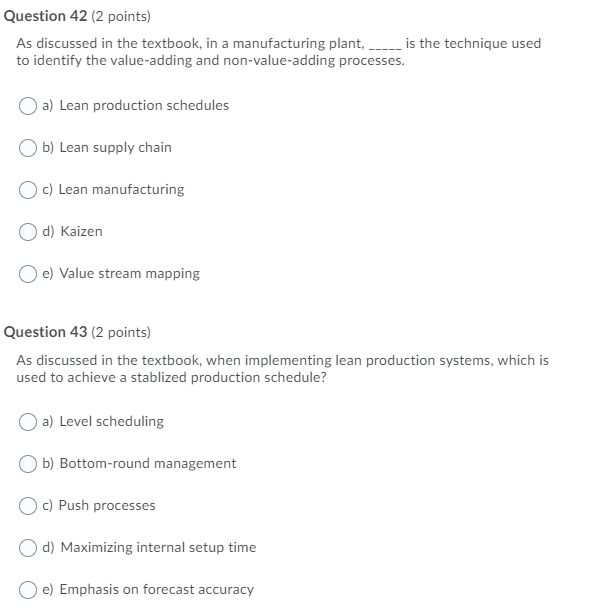 Question 42 (2 points)

As discussed in the textbook, in a manufacturing plant, _____ is the technique used to identify the value-adding and non-value-adding processes.

a) Lean production schedules

b) Lean supply chain

c) Lean manufacturing

d) Kaizen

e) Value stream mapping

Question 43 (2 points)

As discussed in the textbook, when implementing lean production systems, which is used to achieve a stablized production schedule?

a) Level scheduling

b) Bottom-round management

c) Push processes

d) Maximizing internal setup time

e) Emphasis on forecast accuracy